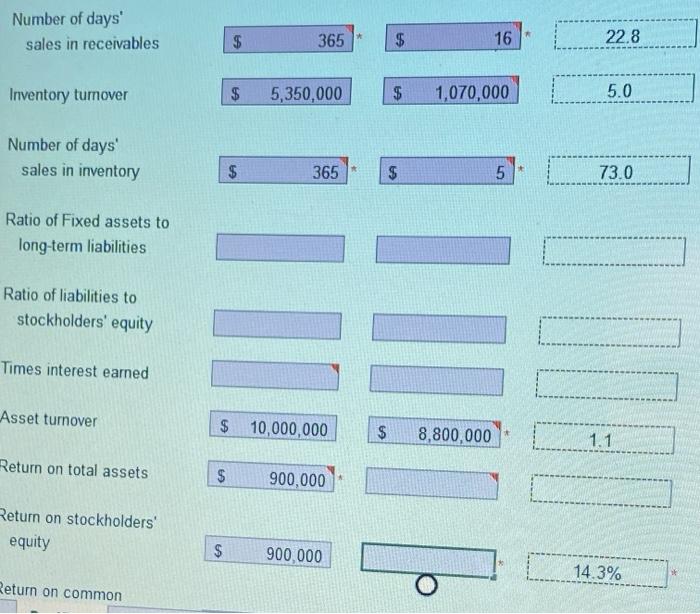 Number of days' sales in receivables $ 365 * $ 16 * 22.8

Inventory turnover $ 5,350,000 $ 1,070,000 5.0

Number of days' sales in inventory $ 365 * $ 5 * 73.0

Ratio of Fixed assets to long-term liabilities

Ratio of liabilities to stockholders' equity

Times interest earned

Asset turnover $ 10,000,000 $ 8,800,000 * 1.1

Return on total assets $ 900,000 *

Return on stockholders' equity $ 900,000 * 14.3% *

Return on common